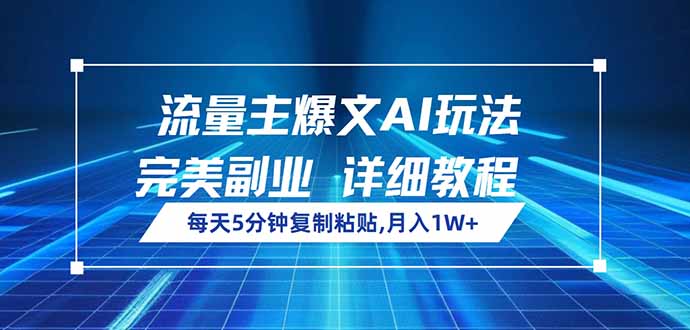 流量主爆文AI玩法
完美副业 详细教程
每天5分钟复制粘贴,月入1W+